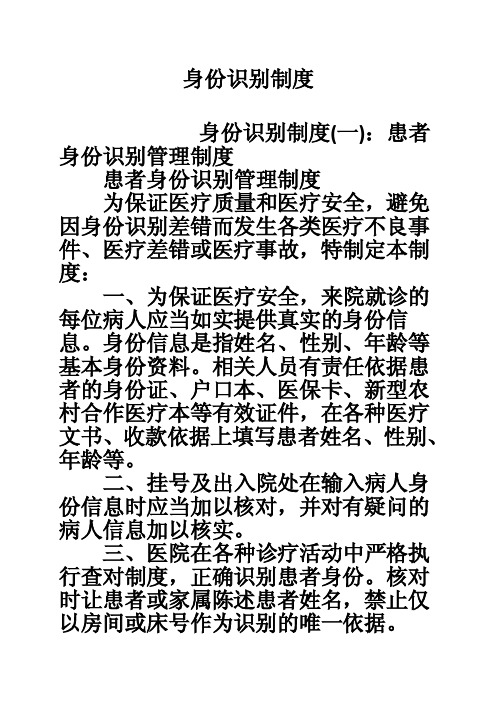 身份识别制度

身份识别制度(一)：患者身份识别管理制度

患者身份识别管理制度

为保证医疗质量和医疗安全，避免因身份识别差错而发生各类医疗不良事件、医疗差错或医疗事故，特制定本制度：

一、为保证医疗安全，来院就诊的每位病人应当如实提供真实的身份信息。身份信息是指姓名、性别、年龄等基本身份资料。相关人员有责任依据患者的身份证、户口本、医保卡、新型农村合作医疗本等有效证件，在各种医疗文书、收款依据上填写患者姓名、性别、年龄等。

二、挂号及出入院处在输入病人身份信息时应当加以核对，并对有疑问的病人信息加以核实。

三、医院在各种诊疗活动中严格执行查对制度，正确识别患者身份。核对时让患者或家属陈述患者姓名，禁止仅以房间或床号作为识别的唯一依据。